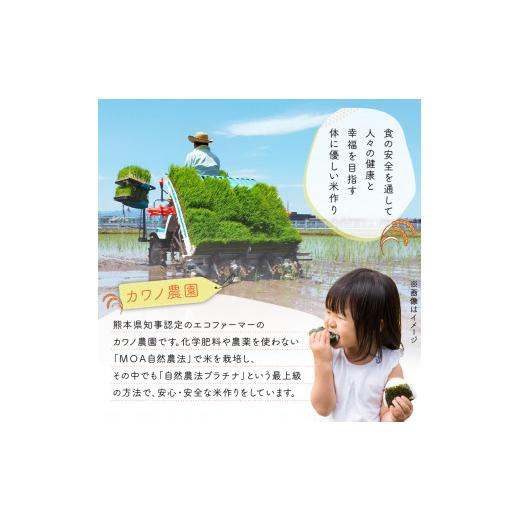 食の安全を通して
人々の健康と
幸福を目指す
体に優しい米作り

カワノ農園

※画像はイメージ

熊本県知事認定のエコファーマーのカワノ農園です。化学肥料や農薬を使わない「MOA自然農法」で米を栽培し、その中でも「自然農法プラチナ」という最上級の方法で、安心・安全な米作りをしています。